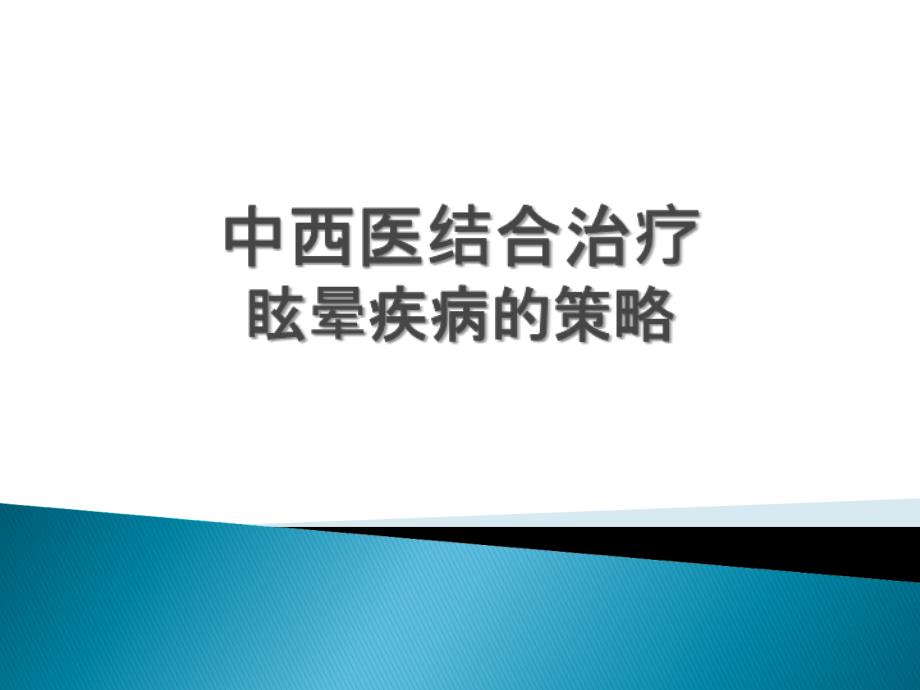 中西医结合治疗
眩晕疾病的策略